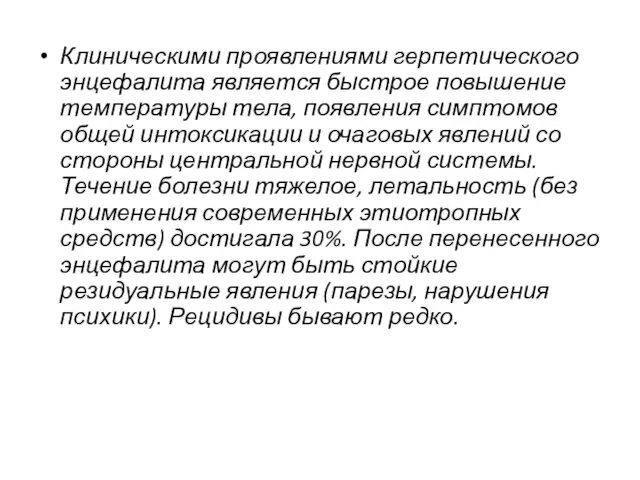 • Клиническими проявлениями герпетического энцефалита является быстрое повышение температуры тела, появления симптомов общей интоксикации и очаговых явлений со стороны центральной нервной системы. Течение болезни тяжелое, летальность (без применения современных этиотропных средств) достигала 30%. После перенесенного энцефалита могут быть стойкие резидуальные явления (парезы, нарушения психики). Рецидивы бывают редко.